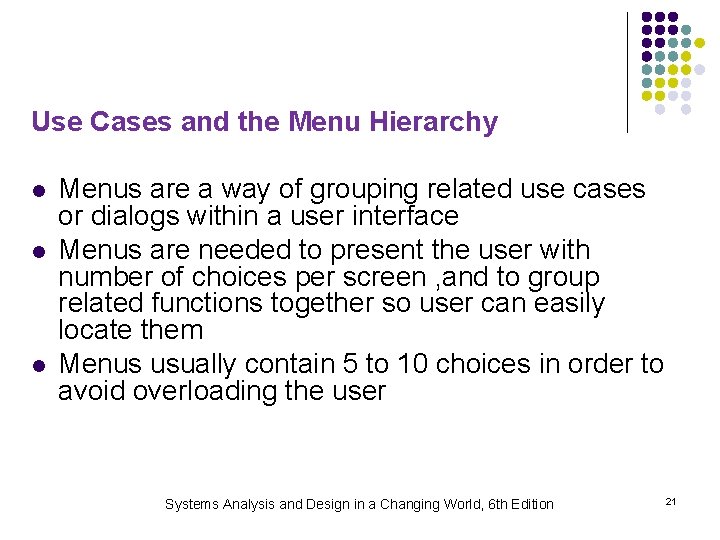 Use Cases and the Menu Hierarchy

• Menus are a way of grouping related use cases or dialogs within a user interface
• Menus are needed to present the user with number of choices per screen ,and to group related functions together so user can easily locate them
• Menus usually contain 5 to 10 choices in order to avoid overloading the user

Systems Analysis and Design in a Changing World, 6th Edition

21